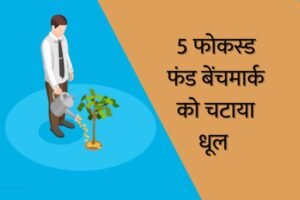 5 फोकस्ड फंड बेंचमार्क को चटाया धूल